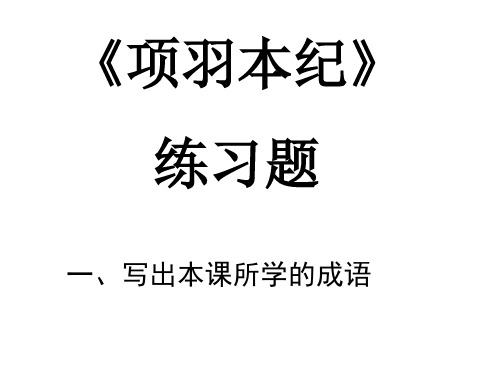 《项羽本纪》

练习题

一、写出本课所学的成语